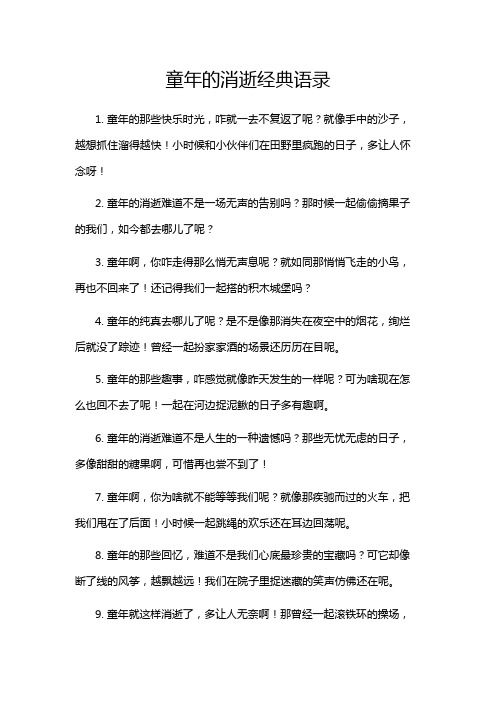 童年的消逝经典语录

1. 童年的那些快乐时光，咋就一去不复返了呢？就像手中的沙子，越想抓住溜得越快！小时候和小伙伴们在田野里疯跑的日子，多让人怀念呀！

2. 童年的消逝难道不是一场无声的告别吗？那时候一起偷偷摘果子的我们，如今都去哪儿了呢？

3. 童年啊，你咋走得那么悄无声息呢？就如同那悄悄飞走的小鸟，再也不回来了！还记得我们一起搭的积木城堡吗？

4. 童年的纯真去哪儿了呢？是不是像那消失在夜空中的烟花，绚烂后就没了踪迹！曾经一起扮家家酒的场景还历历在目呢。

5. 童年的那些趣事，咋感觉就像昨天发生的一样呢？可为啥现在怎么也回不去了呢！一起在河边捉泥鳅的日子多有趣啊。

6. 童年的消逝难道不是人生的一种遗憾吗？那些无忧无虑的日子，多像甜甜的糖果啊，可惜再也尝不到了！

7. 童年啊，你为啥就不能等等我们呢？就像那疾驰而过的火车，把我们甩在了后面！小时候一起跳绳的欢乐还在耳边回荡呢。

8. 童年的那些回忆，难道不是我们心底最珍贵的宝藏吗？可它却像断了线的风筝，越飘越远！我们在院子里捉迷藏的笑声仿佛还在呢。

9. 童年就这样消逝了，多让人无奈啊！那曾经一起滚铁环的操场，